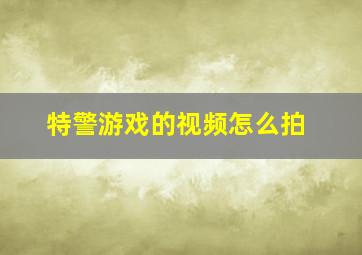 特警游戏的视频怎么拍